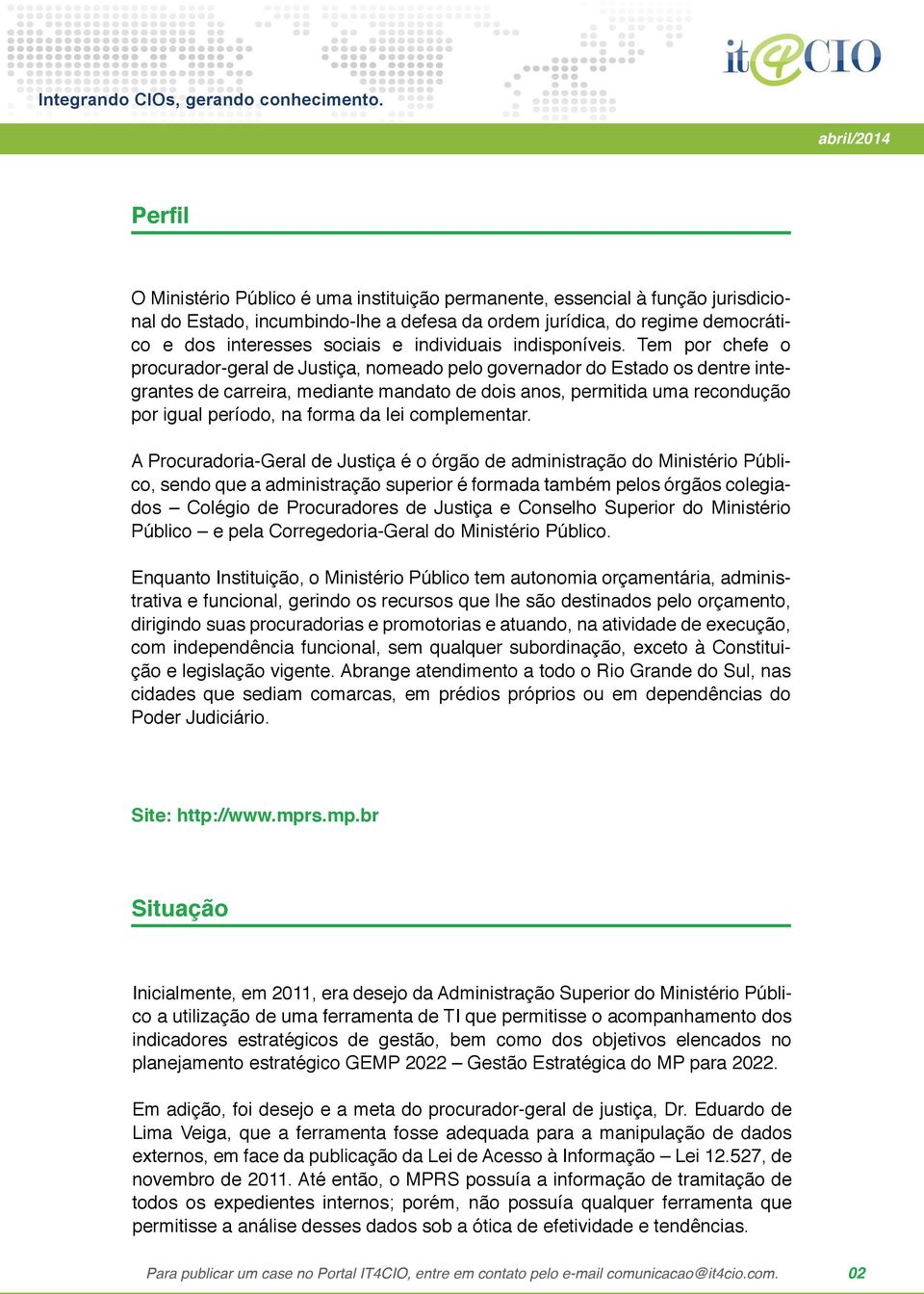 Integrando CIOs, gerando conhecimento.

it4CIO

abril/2014

Perfil

O Ministério Público é uma instituição permanente, essencial à função jurisdicional do Estado, incumbindo-lhe a defesa da ordem jurídica, do regime democrático e dos interesses sociais e individuais indisponíveis. Tem por chefe o procurador-geral de Justiça, nomeado pelo governador do Estado os dentre integrantes de carreira, mediante mandato de dois anos, permitida uma recondução por igual período, na forma da lei complementar.

A Procuradoria-Geral de Justiça é o órgão de administração do Ministério Público, sendo que a administração superior é formada também pelos órgãos colegiados – Colégio de Procuradores de Justiça e Conselho Superior do Ministério Público – e pela Corregedoria-Geral do Ministério Público.

Enquanto Instituição, o Ministério Público tem autonomia orçamentária, administrativa e funcional, gerindo os recursos que lhe são destinados pelo orçamento, dirigindo suas procuradorias e promotorias e atuando, na atividade de execução, com independência funcional, sem qualquer subordinação, exceto à Constituição e legislação vigente. Abrange atendimento a todo o Rio Grande do Sul, nas cidades que sediam comarcas, em prédios próprios ou em dependências do Poder Judiciário.

Site: http://www.mprs.mp.br

Situação

Inicialmente, em 2011, era desejo da Administração Superior do Ministério Público a utilização de uma ferramenta de TI que permitisse o acompanhamento dos indicadores estratégicos de gestão, bem como dos objetivos elencados no planejamento estratégico GEMP 2022 – Gestão Estratégica do MP para 2022.

Em adição, foi desejo e a meta do procurador-geral de justiça, Dr. Eduardo de Lima Veiga, que a ferramenta fosse adequada para a manipulação de dados externos, em face da publicação da Lei de Acesso à Informação – Lei 12.527, de novembro de 2011. Até então, o MPRS possuía a informação de tramitação de todos os expedientes internos; porém, não possuía qualquer ferramenta que permitisse a análise desses dados sob a ótica de efetividade e tendências.

Para publicar um case no Portal IT4CIO, entre em contato pelo e-mail comunicacao@it4cio.com.

02